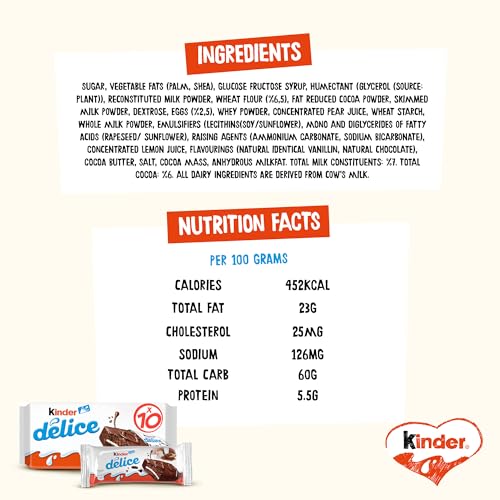 INGREDIENTS

SUGAR, VEGETABLE FATS (PALM, SHEA), GLUCOSE FRUCTOSE SYRUP, HUMECTANT (GLYCEROL (SOURCE: PLANT)), RECONSTITUTED MILK POWDER, WHEAT FLOUR (%6,5), FAT REDUCED COCOA POWDER, SKIMMED MILK POWDER, DEXTROSE, EGGS (%2,5), WHEY POWDER, CONCENTRATED PEAR JUICE, WHEAT STARCH, WHOLE MILK POWDER, EMULSIFIERS (LECITHINS(SOY/SUNFLOWER), MONO AND DIGLYCERIDES OF FATTY ACIDS (RAPESEED/ SUNFLOWER), RAISING AGENTS (AMMONIUM CARBONATE, SODIUM BICARBONATE), CONCENTRATED LEMON JUICE, FLAVOURINGS (NATURAL IDENTICAL VANILLIN, NATURAL CHOCOLATE), COCOA BUTTER, SALT, COCOA MASS, ANHYDROUS MILKFAT. TOTAL MILK CONSTITUENTS: %7. TOTAL COCOA: %6. ALL DAIRY INGREDIENTS ARE DERIVED FROM COW'S MILK.

NUTRITION FACTS

PER 100 GRAMS

CALORIES 452KCAL
TOTAL FAT 23G
CHOLESTEROL 25MG
SODIUM 126MG
TOTAL CARB 60G
PROTEIN 5.5G

kinder
délice
x10

kinder
délice

kinder